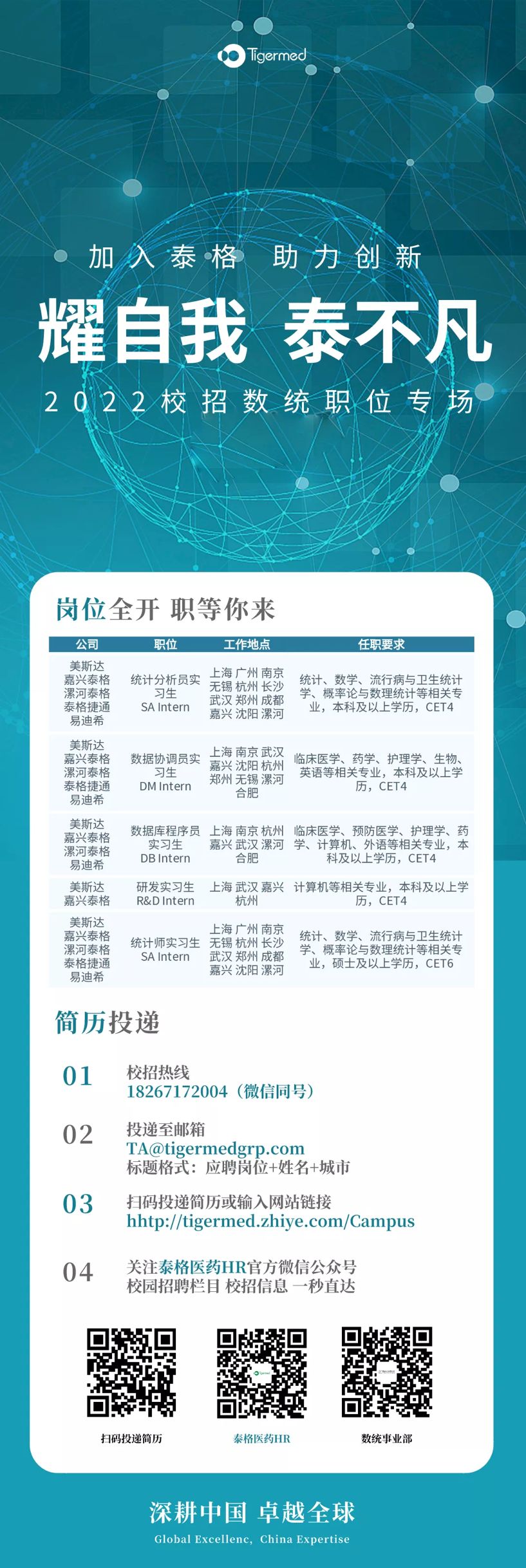 Tigermed

加入泰格 助力创新

耀自我 泰不凡

2022校招数统职位专场

岗位全开 职等你来

| 公司 | 职位 | 工作地点 | 任职要求 |
|---|---|---|---|
| 美斯达 嘉兴泰格 漯河泰格 泰格捷通 易迪希 | 统计分析员实习生 SA Intern | 上海 广州 南京 无锡 杭州 长沙 武汉 郑州 成都 嘉兴 沈阳 漯河 | 统计、数学、流行病与卫生统计学、概率论与数理统计等相关专业，本科及以上学历，CET4 |
| 美斯达 嘉兴泰格 漯河泰格 泰格捷通 易迪希 | 数据协调员实习生 DM Intern | 上海 南京 武汉 嘉兴 沈阳 杭州 郑州 无锡 漯河 合肥 | 临床医学、药学、护理学、生物、英语等相关专业，本科及以上学历，CET4 |
| 美斯达 嘉兴泰格 漯河泰格 易迪希 | 数据库程序员实习生 DB Intern | 上海 南京 杭州 嘉兴 武汉 漯河 合肥 | 临床医学、预防医学、护理学、药学、计算机、外语等相关专业，本科及以上学历，CET4 |
| 美斯达 嘉兴泰格 | 研发实习生 R&D Intern | 上海 武汉 嘉兴 杭州 | 计算机等相关专业，本科及以上学历，CET4 |
| 美斯达 嘉兴泰格 漯河泰格 泰格捷通 易迪希 | 统计师实习生 SA Intern | 上海 广州 南京 无锡 杭州 长沙 武汉 郑州 成都 嘉兴 沈阳 漯河 | 统计、数学、流行病与卫生统计学、概率论与数理统计等相关专业，硕士及以上学历，CET6 |

简历投递

01 校招热线
18267172004（微信同号）

02 投递至邮箱
TA@tigermedgrp.com
标题格式：应聘岗位+姓名+城市

03 扫码投递简历或输入网站链接
hhttp://tigermed.zhiye.com/Campus

04 关注泰格医药HR官方微信公众号
校园招聘栏目 校招信息 一秒直达

扫码投递简历 泰格医药HR 数统事业部

深耕中国 卓越全球
Global Excellenc, China Expertise